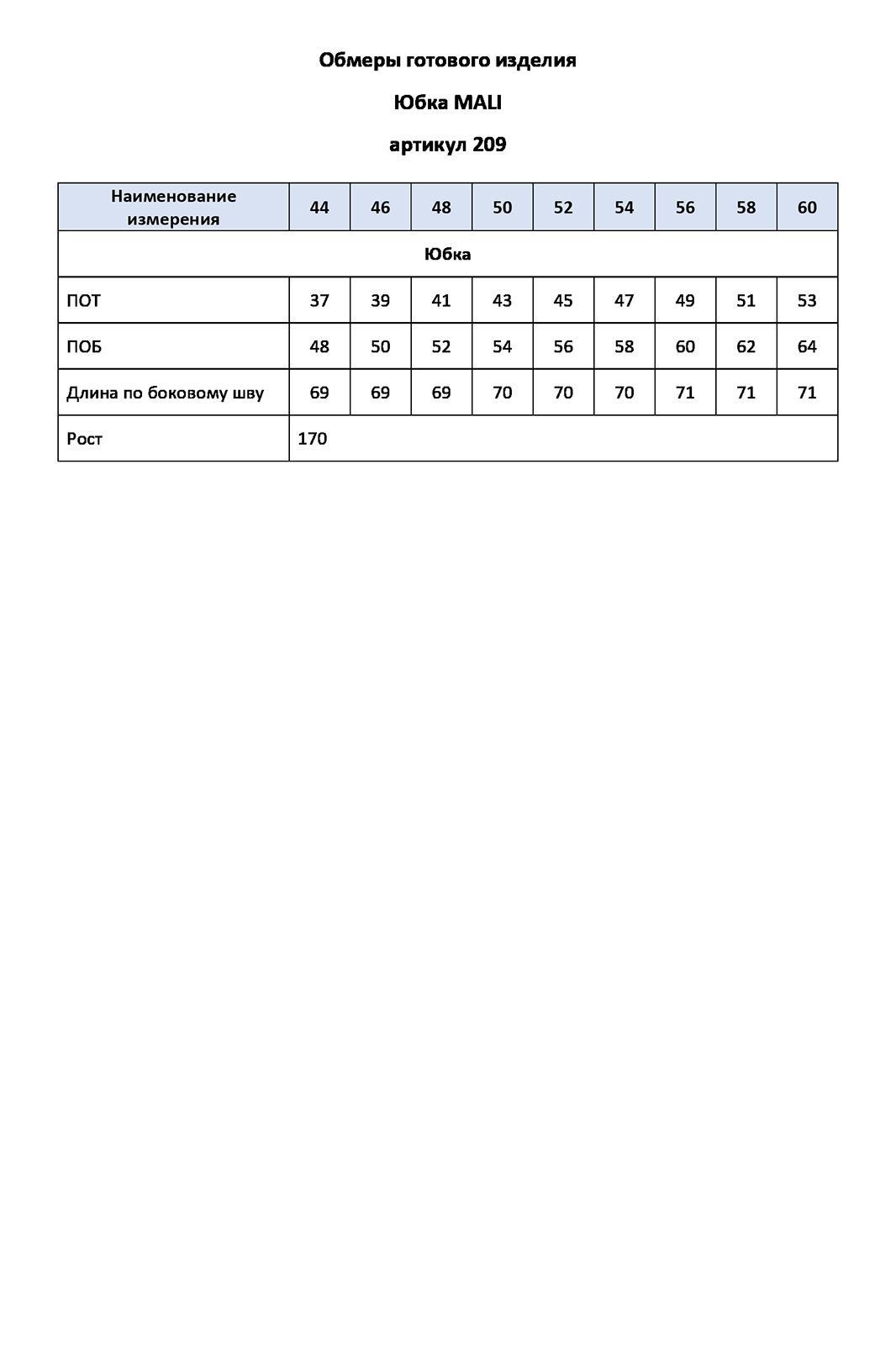 Обмеры готового изделия

Юбка MALI

артикул 209

| Наименование измерения | 44 | 46 | 48 | 50 | 52 | 54 | 56 | 58 | 60 |
|---|---|---|---|---|---|---|---|---|---|
| Юбка | | | | | | | | | |
| ПОТ | 37 | 39 | 41 | 43 | 45 | 47 | 49 | 51 | 53 |
| ПОБ | 48 | 50 | 52 | 54 | 56 | 58 | 60 | 62 | 64 |
| Длина по боковому шву | 69 | 69 | 69 | 70 | 70 | 70 | 71 | 71 | 71 |
| Рост | 170 | | | | | | | | |